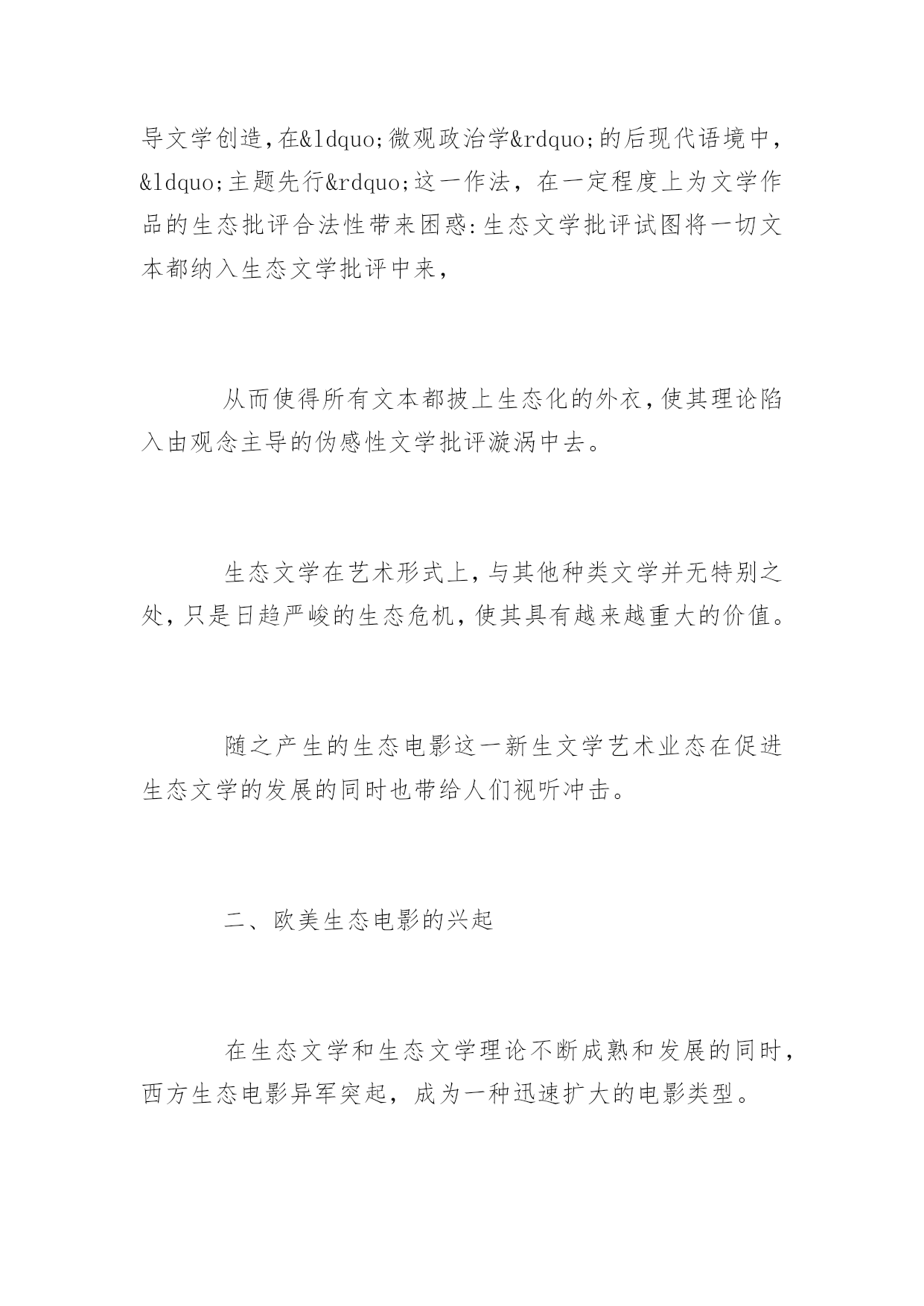 导文学创造,在&ldquo;微观政治学&rdquo;的后现代语境中,&ldquo;主题先行&rdquo;这一作法，在一定程度上为文学作品的生态批评合法性带来困惑:生态文学批评试图将一切文本都纳入生态文学批评中来,

从而使得所有文本都披上生态化的外衣,使其理论陷入由观念主导的伪感性文学批评漩涡中去。

生态文学在艺术形式上,与其他种类文学并无特别之处,只是日趋严峻的生态危机,使其具有越来越重大的价值。

随之产生的生态电影这一新生文学艺术业态在促进生态文学的发展的同时也带给人们视听冲击。

二、欧美生态电影的兴起

在生态文学和生态文学理论不断成熟和发展的同时,西方生态电影异军突起，成为一种迅速扩大的电影类型。